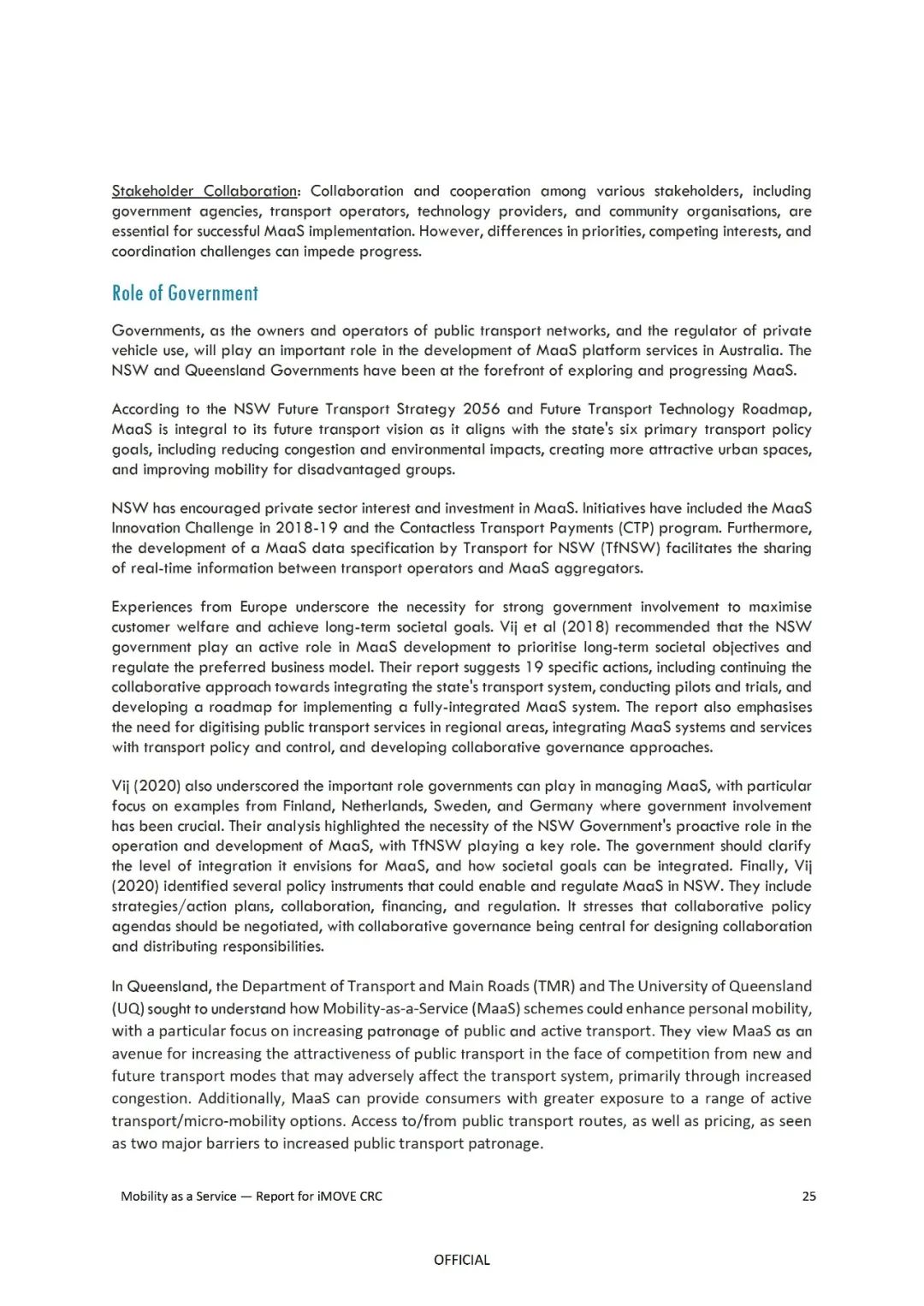 Stakeholder Collaboration: Collaboration and cooperation among various stakeholders, including government agencies, transport operators, technology providers, and community organisations, are essential for successful MaaS implementation. However, differences in priorities, competing interests, and coordination challenges can impede progress.

Role of Government

Governments, as the owners and operators of public transport networks, and the regulator of private vehicle use, will play an important role in the development of MaaS platform services in Australia. The NSW and Queensland Governments have been at the forefront of exploring and progressing MaaS.

According to the NSW Future Transport Strategy 2056 and Future Transport Technology Roadmap, MaaS is integral to its future transport vision as it aligns with the state's six primary transport policy goals, including reducing congestion and environmental impacts, creating more attractive urban spaces, and improving mobility for disadvantaged groups.

NSW has encouraged private sector interest and investment in MaaS. Initiatives have included the MaaS Innovation Challenge in 2018-19 and the Contactless Transport Payments (CTP) program. Furthermore, the development of a MaaS data specification by Transport for NSW (TfNSW) facilitates the sharing of real-time information between transport operators and MaaS aggregators.

Experiences from Europe underscore the necessity for strong government involvement to maximise customer welfare and achieve long-term societal goals. Vij et al (2018) recommended that the NSW government play an active role in MaaS development to prioritise long-term societal objectives and regulate the preferred business model. Their report suggests 19 specific actions, including continuing the collaborative approach towards integrating the state's transport system, conducting pilots and trials, and developing a roadmap for implementing a fully-integrated MaaS system. The report also emphasises the need for digitising public transport services in regional areas, integrating MaaS systems and services with transport policy and control, and developing collaborative governance approaches.

Vij (2020) also underscored the important role governments can play in managing MaaS, with particular focus on examples from Finland, Netherlands, Sweden, and Germany where government involvement has been crucial. Their analysis highlighted the necessity of the NSW Government's proactive role in the operation and development of MaaS, with TfNSW playing a key role. The government should clarify the level of integration it envisions for MaaS, and how societal goals can be integrated. Finally, Vij (2020) identified several policy instruments that could enable and regulate MaaS in NSW. They include strategies/action plans, collaboration, financing, and regulation. It stresses that collaborative policy agendas should be negotiated, with collaborative governance being central for designing collaboration and distributing responsibilities.

In Queensland, the Department of Transport and Main Roads (TMR) and The University of Queensland (UQ) sought to understand how Mobility-as-a-Service (MaaS) schemes could enhance personal mobility, with a particular focus on increasing patronage of public and active transport. They view MaaS as an avenue for increasing the attractiveness of public transport in the face of competition from new and future transport modes that may adversely affect the transport system, primarily through increased congestion. Additionally, MaaS can provide consumers with greater exposure to a range of active transport/micro-mobility options. Access to/from public transport routes, as well as pricing, as seen as two major barriers to increased public transport patronage.

Mobility as a Service — Report for iMOVE CRC 25

OFFICIAL